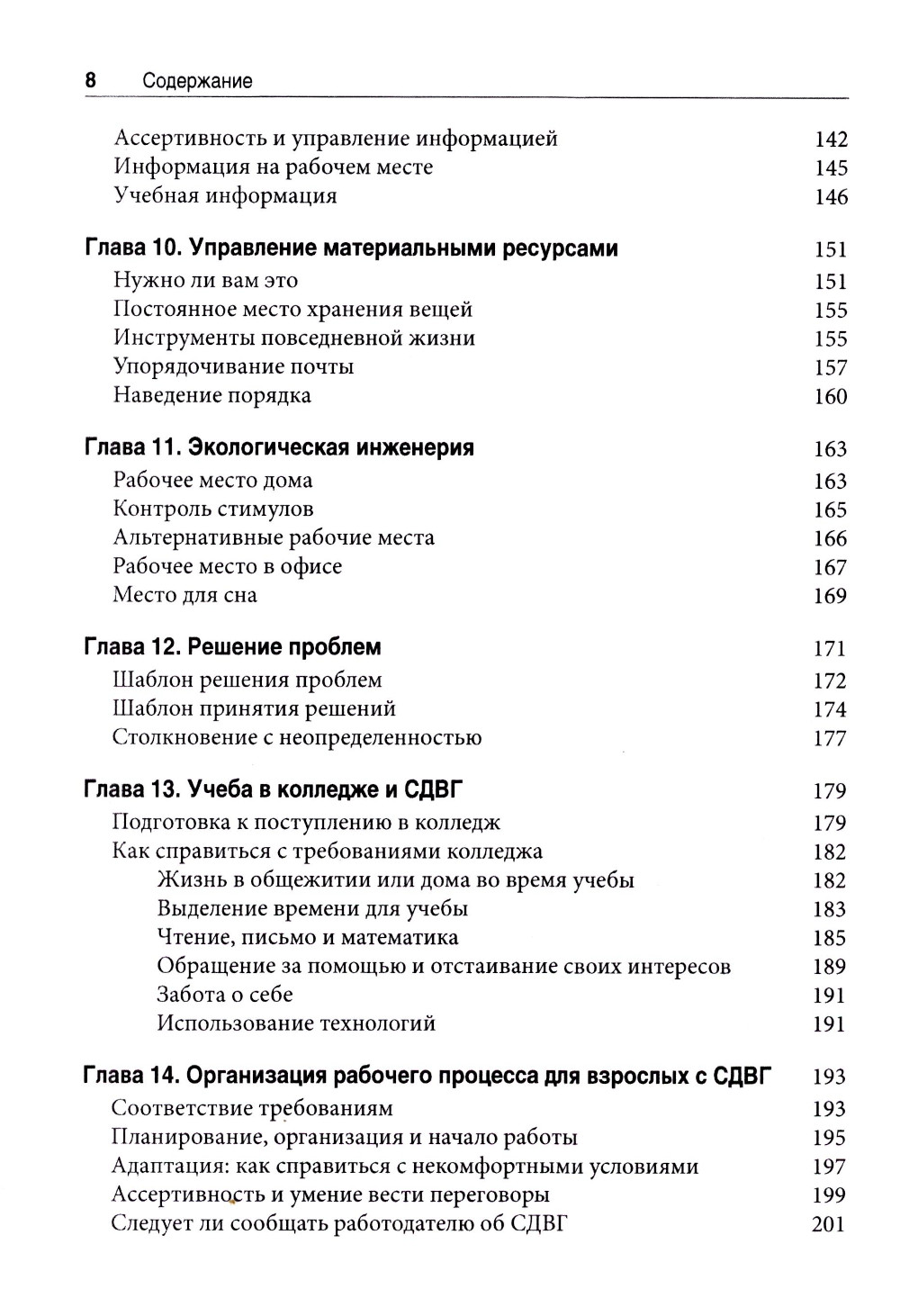 8 Содержание

Ассертивность и управление информацией 142
Информация на рабочем месте 145
Учебная информация 146

Глава 10. Управление материальными ресурсами 151
Нужно ли вам это 151
Постоянное место хранения вещей 155
Инструменты повседневной жизни 155
Упорядочивание почты 157
Наведение порядка 160

Глава 11. Экологическая инженерия 163
Рабочее место дома 163
Контроль стимулов 165
Альтернативные рабочие места 166
Рабочее место в офисе 167
Место для сна 169

Глава 12. Решение проблем 171
Шаблон решения проблем 172
Шаблон принятия решений 174
Столкновение с неопределенностью 177

Глава 13. Учеба в колледже и СДВГ 179
Подготовка к поступлению в колледж 179
Как справиться с требованиями колледжа 182
Жизнь в общежитии или дома во время учебы 182
Выделение времени для учебы 183
Чтение, письмо и математика 185
Обращение за помощью и отстаивание своих интересов 189
Забота о себе 191
Использование технологий 191

Глава 14. Организация рабочего процесса для взрослых с СДВГ 193
Соответствие требованиям 193
Планирование, организация и начало работы 195
Адаптация: как справиться с некомфортными условиями 197
Ассертивность и умение вести переговоры 199
Следует ли сообщать работодателю об СДВГ 201